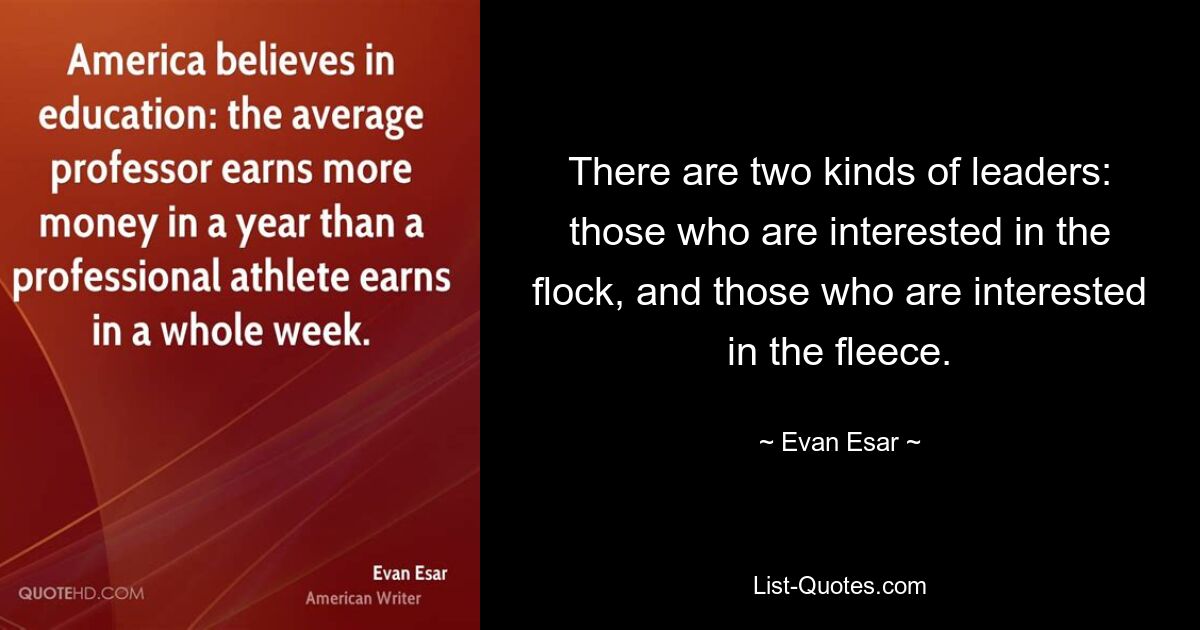 America believes in education: the average professor earns more money in a year than a professional athlete earns in a whole week.

QUOTEHD.COM

Evan Esar
American Writer

There are two kinds of leaders: those who are interested in the flock, and those who are interested in the fleece.

~ Evan Esar ~

List-Quotes.com